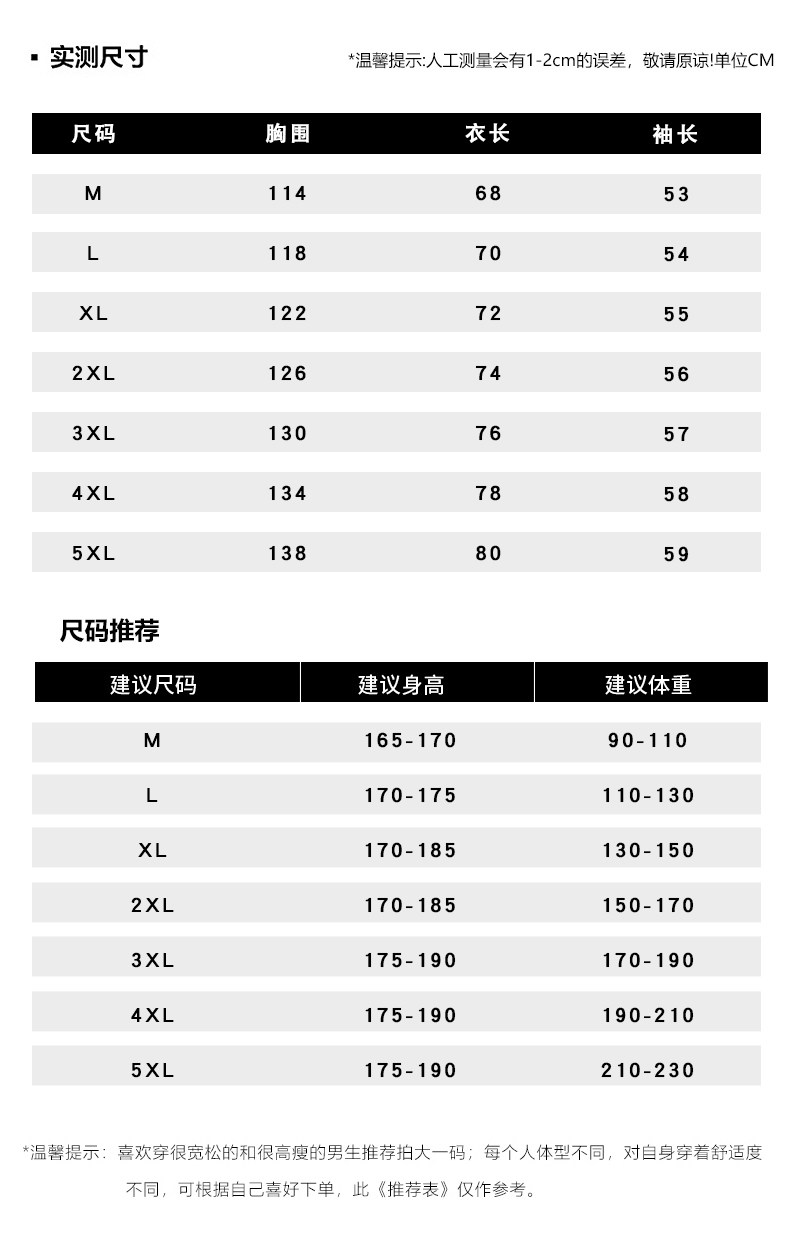 ▪ 实测尺寸

*温馨提示:人工测量会有1-2cm的误差，敬请原谅!单位CM

| 尺码 | 胸围 | 衣长 | 袖长 |
|---|---|---|---|
| M | 114 | 68 | 53 |
| L | 118 | 70 | 54 |
| XL | 122 | 72 | 55 |
| 2XL | 126 | 74 | 56 |
| 3XL | 130 | 76 | 57 |
| 4XL | 134 | 78 | 58 |
| 5XL | 138 | 80 | 59 |

尺码推荐

| 建议尺码 | 建议身高 | 建议体重 |
|---|---|---|
| M | 165-170 | 90-110 |
| L | 170-175 | 110-130 |
| XL | 170-185 | 130-150 |
| 2XL | 170-185 | 150-170 |
| 3XL | 175-190 | 170-190 |
| 4XL | 175-190 | 190-210 |
| 5XL | 175-190 | 210-230 |

*温馨提示：喜欢穿很宽松的和很高瘦的男生推荐拍大一码；每个人体型不同，对自身穿着舒适度不同，可根据自己喜好下单，此《推荐表》仅作参考。